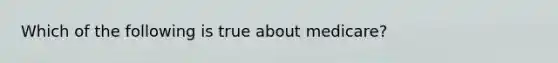 Which of the following is true about medicare?